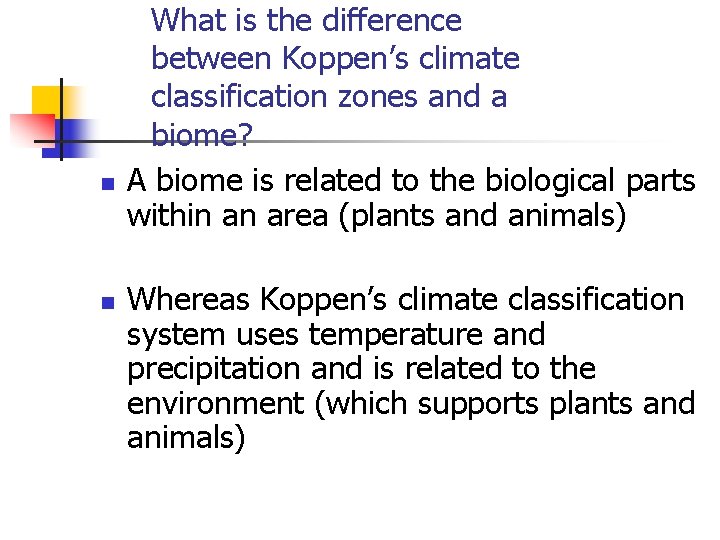 What is the difference between Koppen's climate classification zones and a biome?

• A biome is related to the biological parts within an area (plants and animals)

• Whereas Koppen's climate classification system uses temperature and precipitation and is related to the environment (which supports plants and animals)